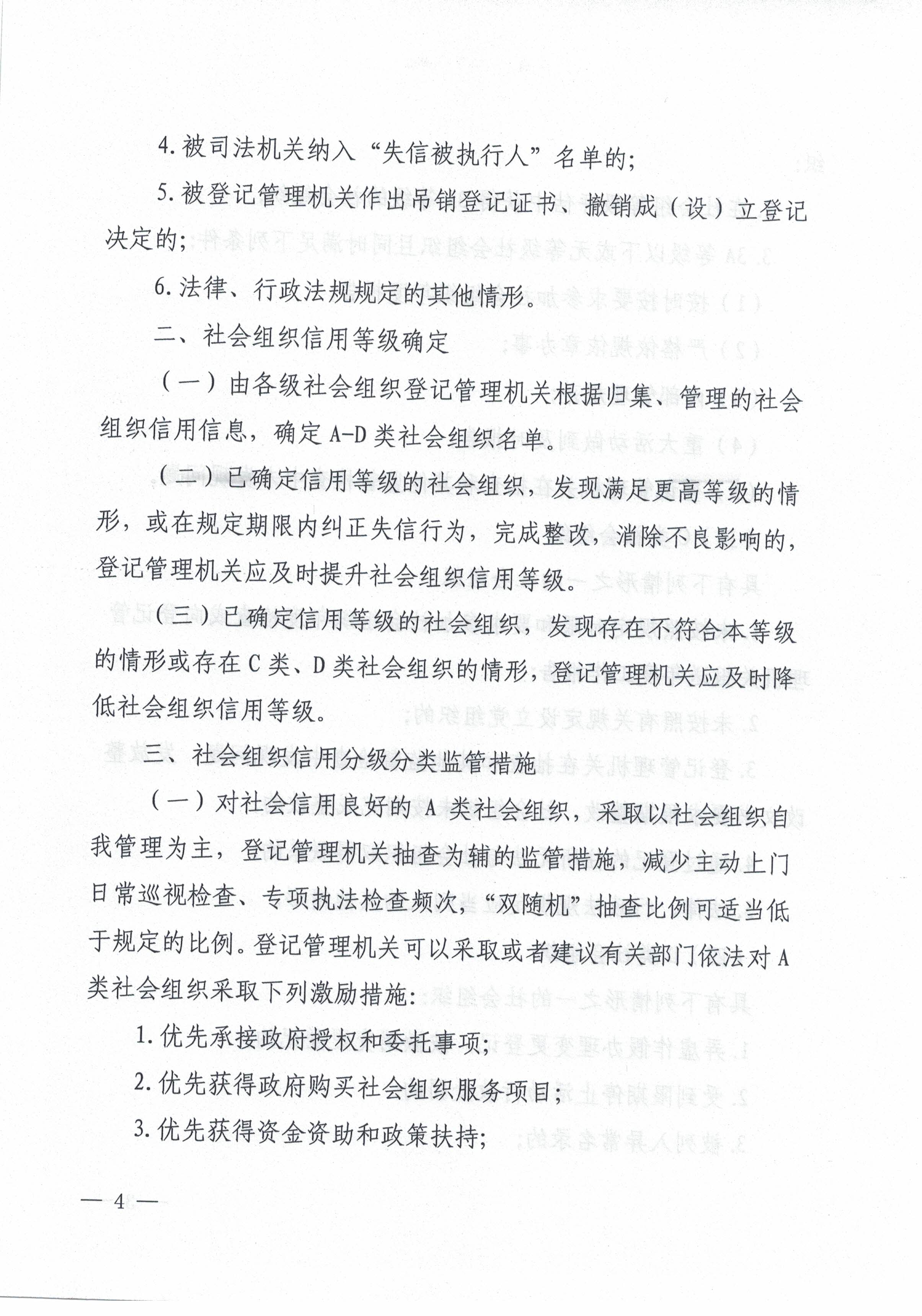 4. 被司法机关纳入“失信被执行人”名单的；

5. 被登记管理机关作出吊销登记证书、撤销成（设）立登记决定的；

6. 法律、行政法规规定的其他情形。

二、社会组织信用等级确定

（一）由各级社会组织登记管理机关根据归集、管理的社会组织信用信息，确定 A-D 类社会组织名单。

（二）已确定信用等级的社会组织，发现满足更高等级的情形，或在规定期限内纠正失信行为，完成整改，消除不良影响的，登记管理机关应及时提升社会组织信用等级。

（三）已确定信用等级的社会组织，发现存在不符合本等级的情形或存在 C 类、D 类社会组织的情形，登记管理机关应及时降低社会组织信用等级。

三、社会组织信用分级分类监管措施

（一）对社会信用良好的 A 类社会组织，采取以社会组织自我管理为主，登记管理机关抽查为辅的监管措施，减少主动上门日常巡视检查、专项执法检查频次，“双随机”抽查比例可适当低于规定的比例。登记管理机关可以采取或者建议有关部门依法对 A 类社会组织采取下列激励措施：

1. 优先承接政府授权和委托事项；

2. 优先获得政府购买社会组织服务项目；

3. 优先获得资金资助和政策扶持；

— 4 —